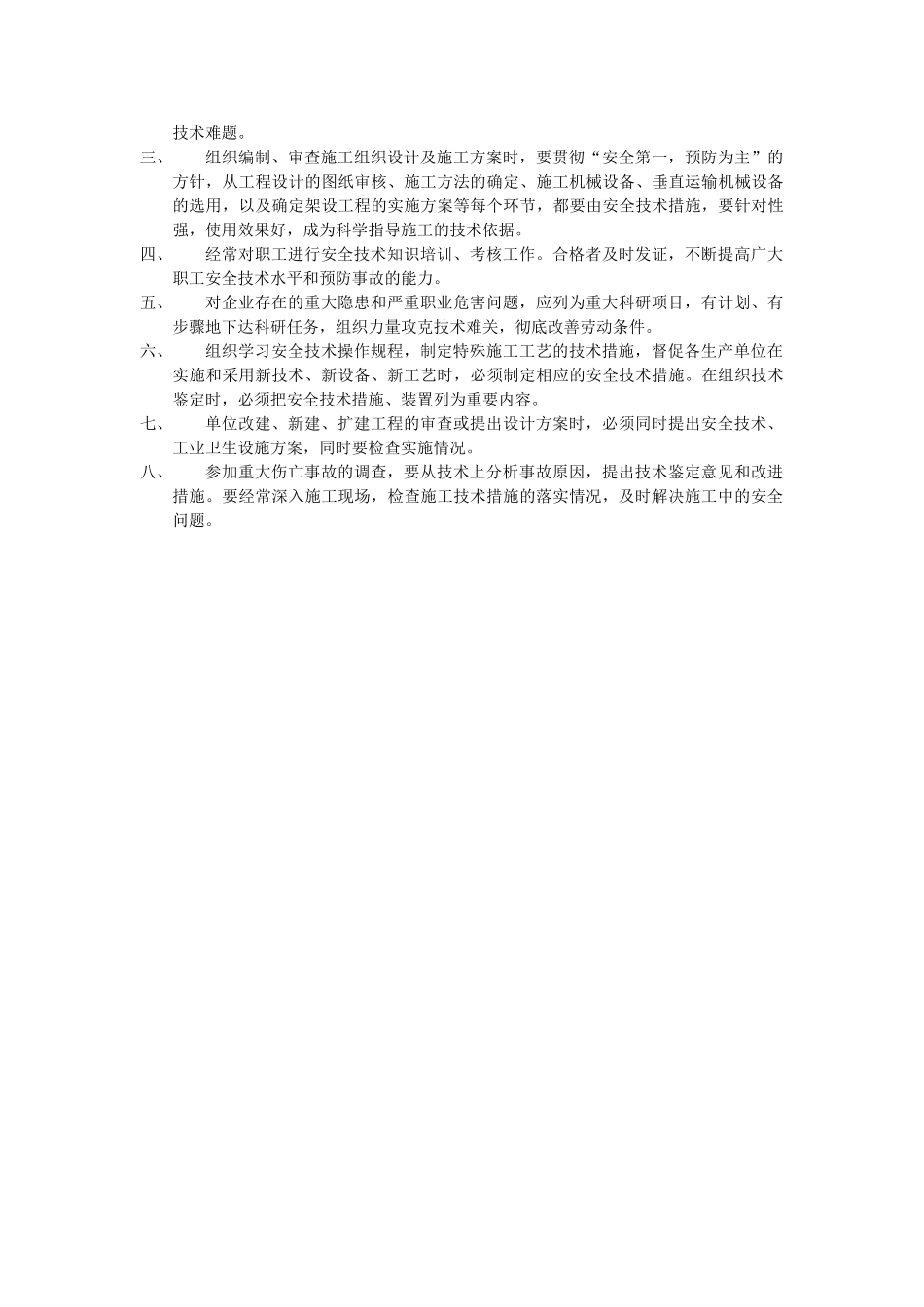 技术难题。

三、 组织编制、审查施工组织设计及施工方案时，要贯彻“安全第一，预防为主”的方针，从工程设计的图纸审核、施工方法的确定、施工机械设备、垂直运输机械设备的选用，以及确定架设工程的实施方案等每个环节，都要由安全技术措施，要针对性强，使用效果好，成为科学指导施工的技术依据。

四、 经常对职工进行安全技术知识培训、考核工作。合格者及时发证，不断提高广大职工安全技术水平和预防事故的能力。

五、 对企业存在的重大隐患和严重职业危害问题，应列为重大科研项目，有计划、有步骤地下达科研任务，组织力量攻克技术难关，彻底改善劳动条件。

六、 组织学习安全技术操作规程，制定特殊施工工艺的技术措施，督促各生产单位在实施和采用新技术、新设备、新工艺时，必须制定相应的安全技术措施。在组织技术鉴定时，必须把安全技术措施、装置列为重要内容。

七、 单位改建、新建、扩建工程的审查或提出设计方案时，必须同时提出安全技术、工业卫生设施方案，同时要检查实施情况。

八、 参加重大伤亡事故的调查，要从技术上分析事故原因，提出技术鉴定意见和改进措施。要经常深入施工现场，检查施工技术措施的落实情况，及时解决施工中的安全问题。